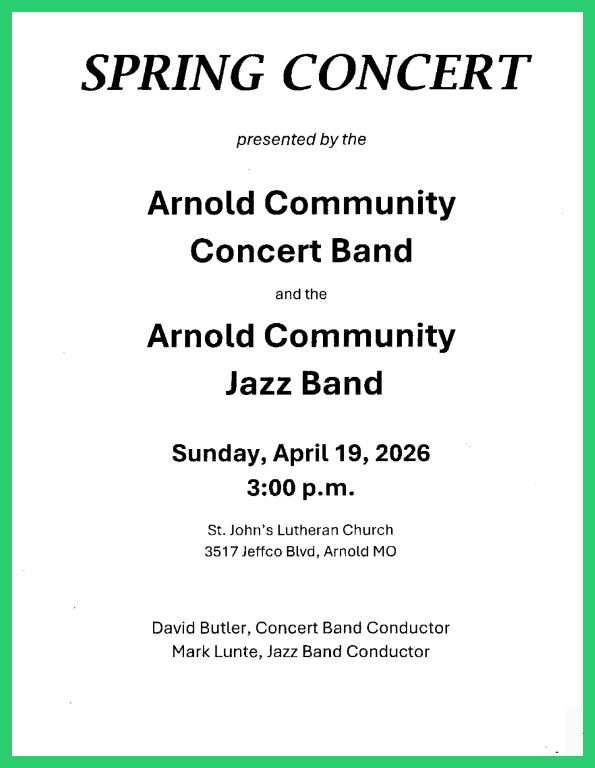 SPRING CONCERT

presented by the

Arnold Community Concert Band

and the

Arnold Community Jazz Band

Sunday, April 19, 2026
3:00 p.m.

St. John's Lutheran Church
3517 Jeffco Blvd, Arnold MO

David Butler, Concert Band Conductor
Mark Lunte, Jazz Band Conductor